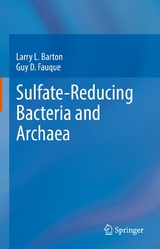 Larry L. Barton
Guy D. Fauque

Sulfate-Reducing Bacteria and Archaea

Springer